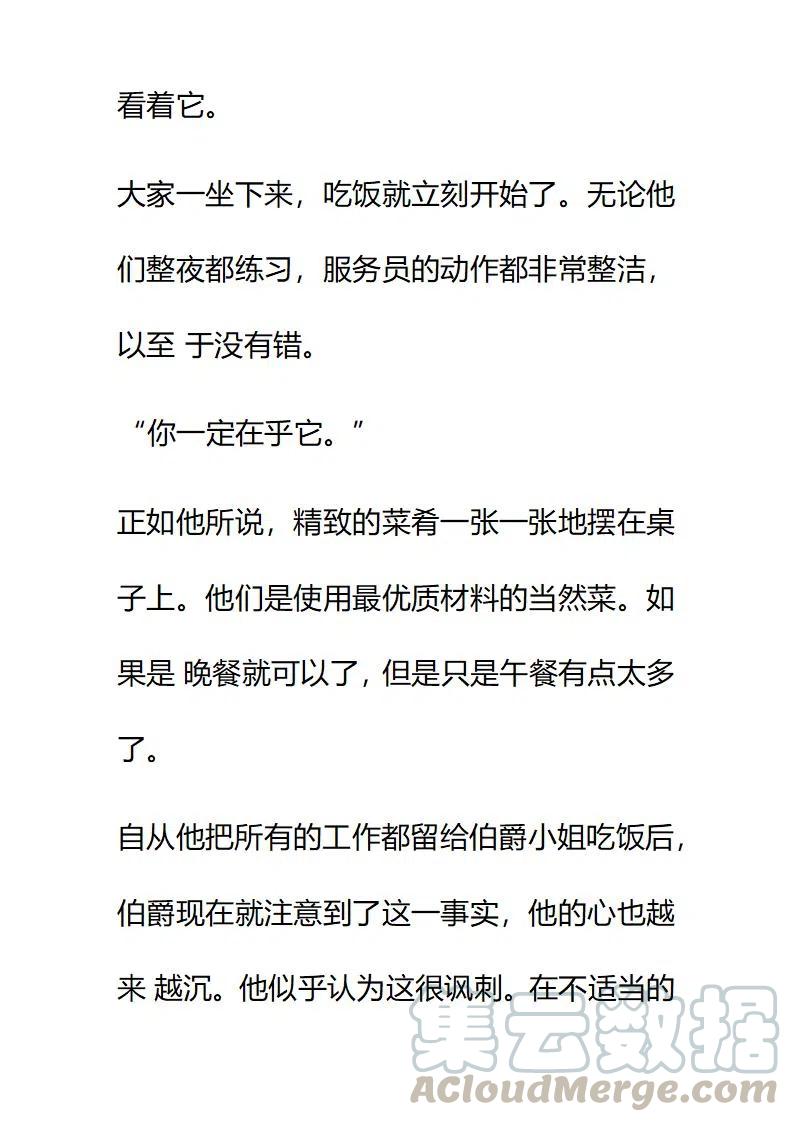 看着它。

大家一坐下来，吃饭就立刻开始了。无论他们整夜都练习，服务员的动作都非常整洁，以至 于没有错。

“你一定在乎它。”

正如他所说，精致的菜肴一张一张地摆在桌子上。他们是使用最优质材料的当然菜。如果是 晚餐就可以了，但是只是午餐有点太多了。

自从他把所有的工作都留给伯爵小姐吃饭后，伯爵现在就注意到了这一事实，他的心也越来 越沉。他似乎认为这很讽刺。在不适当的

集云数据
ACloudMerge.com